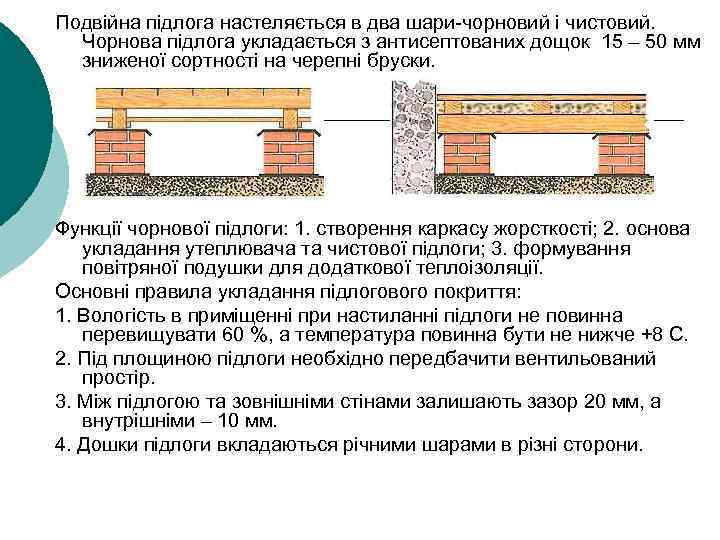 Подвійна підлога настеляється в два шари-чорновий і чистовий. Чорнова підлога укладається з антисептованих дощок 15 – 50 мм зниженої сортності на черепні бруски.

Функції чорнової підлоги: 1. створення каркасу жорсткості; 2. основа укладання утеплювача та чистової підлоги; 3. формування повітряної подушки для додаткової теплоізоляції.

Основні правила укладання підлогового покриття:

1. Вологість в приміщенні при настиланні підлоги не повинна перевищувати 60 %, а температура повинна бути не нижче +8 С.

2. Під площиною підлоги необхідно передбачити вентильований простір.

3. Між підлогою та зовнішніми стінами залишають зазор 20 мм, а внутрішніми – 10 мм.

4. Дошки підлоги вкладаються річними шарами в різні сторони.